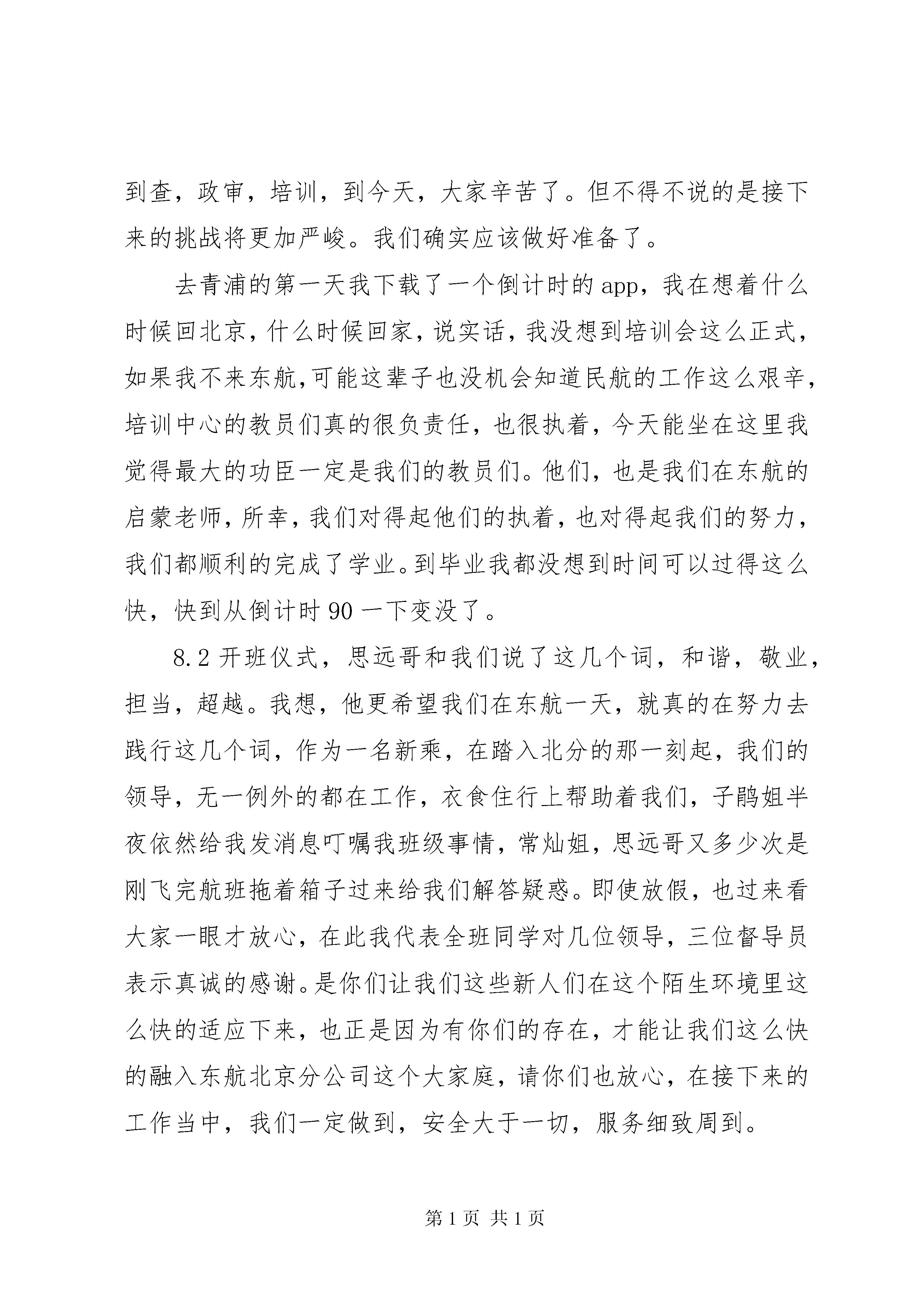 到查，政审，培训，到今天，大家辛苦了。但不得不说的是接下来的挑战将更加严峻。我们确实应该做好准备了。

去青浦的第一天我下载了一个倒计时的 app，我在想着什么时候回北京，什么时候回家，说实话，我没想到培训会这么正式，如果我不来东航,可能这辈子也没机会知道民航的工作这么艰辛，培训中心的教员们真的很负责任，也很执着，今天能坐在这里我觉得最大的功臣一定是我们的教员们。他们，也是我们在东航的启蒙老师，所幸，我们对得起他们的执着，也对得起我们的努力，我们都顺利的完成了学业。到毕业我都没想到时间可以过得这么快，快到从倒计时 90 一下变没了。

8.2 开班仪式，思远哥和我们说了这几个词，和谐，敬业，担当，超越。我想，他更希望我们在东航一天，就真的在努力去践行这几个词，作为一名新乘，在踏入北分的那一刻起，我们的领导，无一例外的都在工作，衣食住行上帮助着我们，子鹃姐半夜依然给我发消息叮嘱我班级事情，常灿姐，思远哥又多少次是刚飞完航班拖着箱子过来给我们解答疑惑。即使放假，也过来看大家一眼才放心，在此我代表全班同学对几位领导，三位督导员表示真诚的感谢。是你们让我们这些新人们在这个陌生环境里这么快的适应下来，也正是因为有你们的存在，才能让我们这么快的融入东航北京分公司这个大家庭，请你们也放心，在接下来的工作当中，我们一定做到，安全大于一切，服务细致周到。

第 1 页 共 1 页